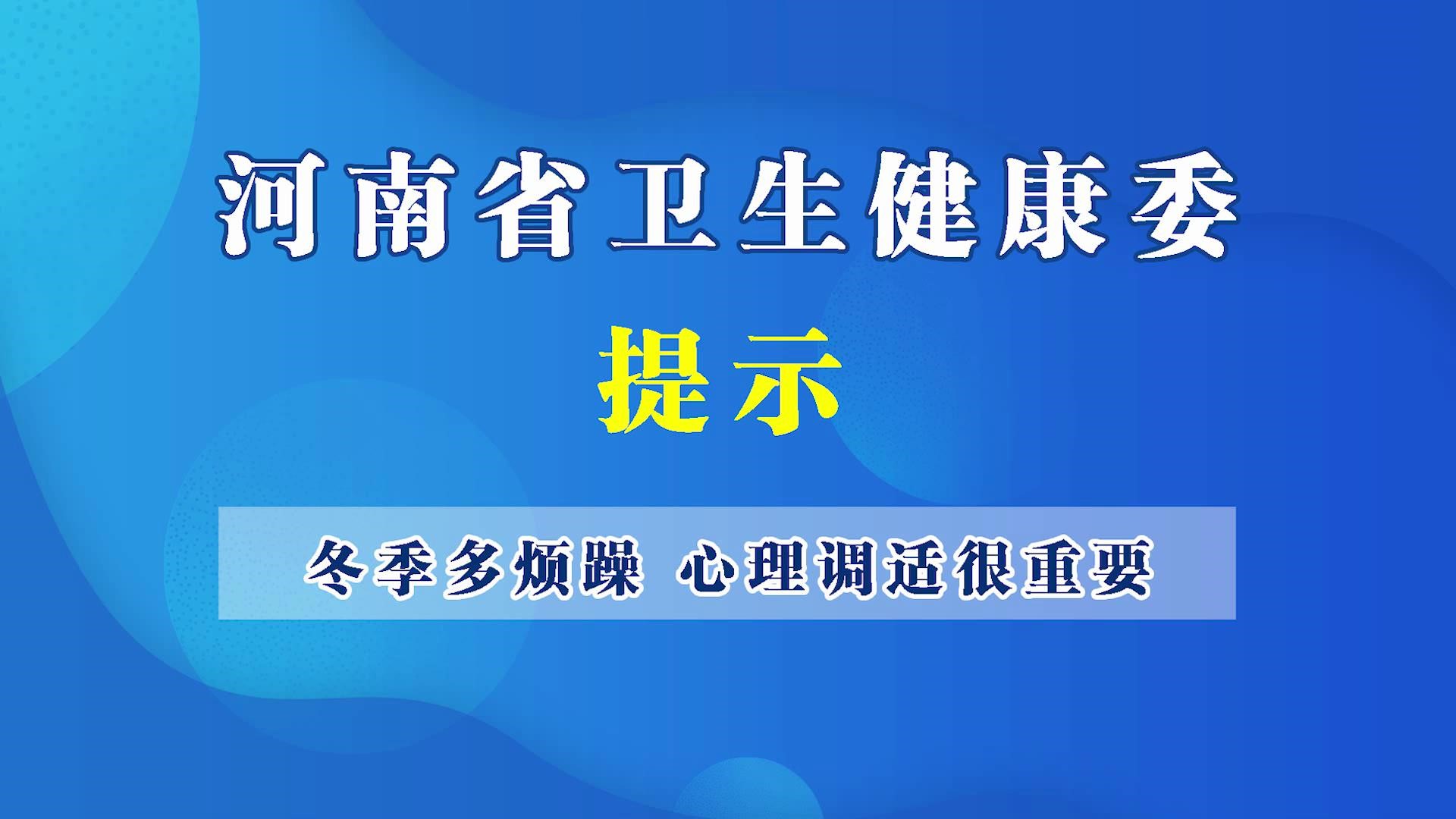 河南省卫生健康委

提示

冬季多烦躁 心理调适很重要